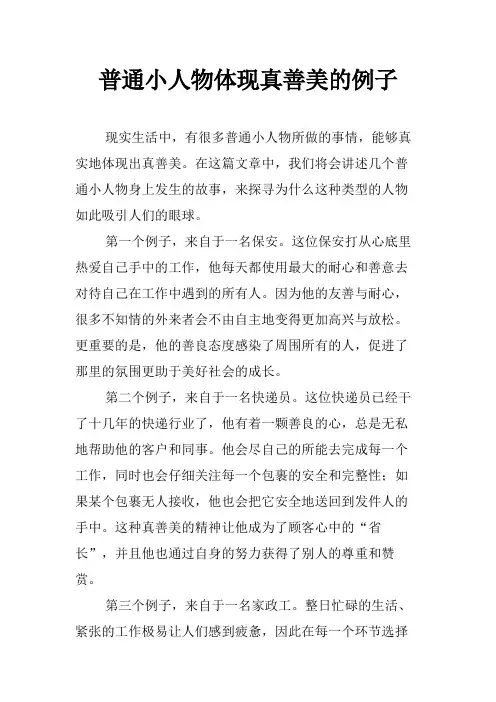 普通小人物体现真善美的例子

现实生活中，有很多普通小人物所做的事情，能够真实地体现出真善美。在这篇文章中，我们将会讲述几个普通小人物身上发生的故事，来探寻为什么这种类型的人物如此吸引人们的眼球。

第一个例子，来自于一名保安。这位保安打从心底里热爱自己手中的工作，他每天都使用最大的耐心和善意去对待自己在工作中遇到的所有人。因为他的友善与耐心，很多不知情的外来者会不由自主地变得更加高兴与放松。更重要的是，他的善良态度感染了周围所有的人，促进了那里的氛围更助于美好社会的成长。

第二个例子，来自于一名快递员。这位快递员已经干了十几年的快递行业了，他有着一颗善良的心，总是无私地帮助他的客户和同事。他会尽自己的所能去完成每一个工作，同时也会仔细关注每一个包裹的安全和完整性；如果某个包裹无人接收，他也会把它安全地送回到发件人的手中。这种真善美的精神让他成为了顾客心中的“省长”，并且他也通过自身的努力获得了别人的尊重和赞赏。

第三个例子，来自于一名家政工。整日忙碌的生活、紧张的工作极易让人们感到疲惫，因此在每一个环节选择